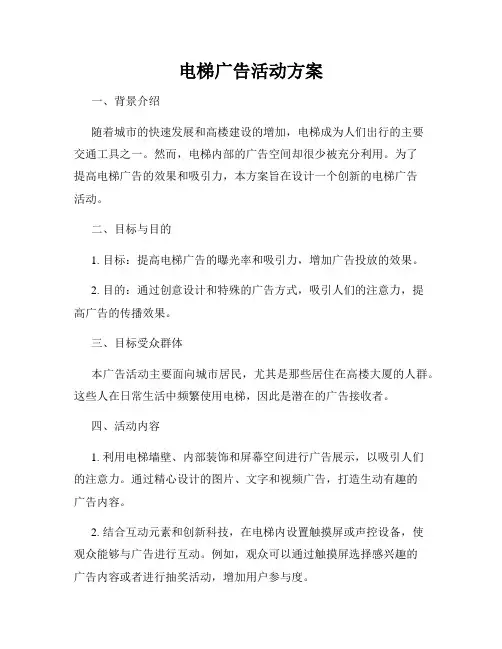 电梯广告活动方案

一、背景介绍

随着城市的快速发展和高楼建设的增加，电梯成为人们出行的主要交通工具之一。然而，电梯内部的广告空间却很少被充分利用。为了提高电梯广告的效果和吸引力，本方案旨在设计一个创新的电梯广告活动。

二、目标与目的

1. 目标：提高电梯广告的曝光率和吸引力，增加广告投放的效果。

2. 目的：通过创意设计和特殊的广告方式，吸引人们的注意力，提高广告的传播效果。

三、目标受众群体

本广告活动主要面向城市居民，尤其是那些居住在高楼大厦的人群。这些人在日常生活中频繁使用电梯，因此是潜在的广告接收者。

四、活动内容

1. 利用电梯墙壁、内部装饰和屏幕空间进行广告展示，以吸引人们的注意力。通过精心设计的图片、文字和视频广告，打造生动有趣的广告内容。

2. 结合互动元素和创新科技，在电梯内设置触摸屏或声控设备，使观众能够与广告进行互动。例如，观众可以通过触摸屏选择感兴趣的广告内容或者进行抽奖活动，增加用户参与度。